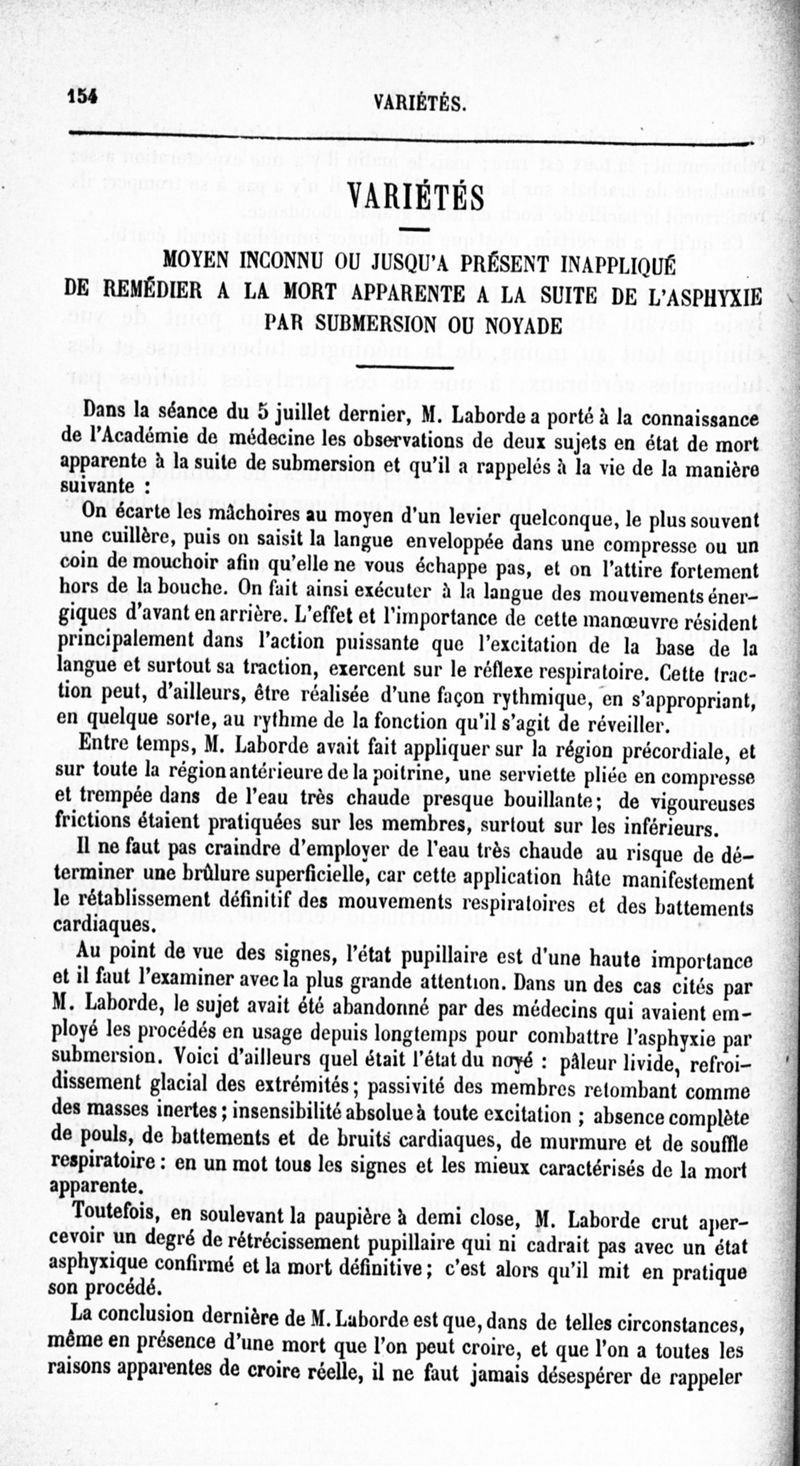 154 VARIÉTÉS.

VARIÉTÉS

MOYEN INCONNU OU JUSQU'A PRÉSENT INAPPLIQUÉ DE REMÉDIER A LA MORT APPARENTE A LA SUITE DE L'ASPHYXIE PAR SUBMERSION OU NOYADE

Dans la séance du 5 juillet dernier, M. Laborde a porté à la connaissance de l'Académie de médecine les observations de deux sujets en état de mort apparente à la suite de submersion et qu'il a rappelés à la vie de la manière suivante :

On écarte les mâchoires au moyen d'un levier quelconque, le plus souvent une cuillère, puis on saisit la langue enveloppée dans une compresse ou un coin de mouchoir afin qu'elle ne vous échappe pas, et on l'attire fortement hors de la bouche. On fait ainsi exécuter à la langue des mouvements énergiques d'avant en arrière. L'effet et l'importance de cette manœuvre résident principalement dans l'action puissante que l'excitation de la base de la langue et surtout sa traction, exercent sur le réflexe respiratoire. Cette traction peut, d'ailleurs, être réalisée d'une façon rythmique, en s'appropriant, en quelque sorte, au rythme de la fonction qu'il s'agit de réveiller.

Entre temps, M. Laborde avait fait appliquer sur la région précordiale, et sur toute la région antérieure de la poitrine, une serviette pliée en compresse et trempée dans de l'eau très chaude presque bouillante; de vigoureuses frictions étaient pratiquées sur les membres, surtout sur les inférieurs.

Il ne faut pas craindre d'employer de l'eau très chaude au risque de déterminer une brûlure superficielle, car cette application hâte manifestement le rétablissement définitif des mouvements respiratoires et des battements cardiaques.

Au point de vue des signes, l'état pupillaire est d'une haute importance et il faut l'examiner avec la plus grande attention. Dans un des cas cités par M. Laborde, le sujet avait été abandonné par des médecins qui avaient employé les procédés en usage depuis longtemps pour combattre l'asphyxie par submersion. Voici d'ailleurs quel était l'état du noyé : pâleur livide, refroidissement glacial des extrémités; passivité des membres retombant comme des masses inertes; insensibilité absolue à toute excitation ; absence complète de pouls, de battements et de bruits cardiaques, de murmure et de souffle respiratoire : en un mot tous les signes et les mieux caractérisés de la mort apparente.

Toutefois, en soulevant la paupière à demi close, M. Laborde crut apercevoir un degré de rétrécissement pupillaire qui ni cadrait pas avec un état asphyxique confirmé et la mort définitive; c'est alors qu'il mit en pratique son procédé.

La conclusion dernière de M. Laborde est que, dans de telles circonstances, même en présence d'une mort que l'on peut croire, et que l'on a toutes les raisons apparentes de croire réelle, il ne faut jamais désespérer de rappeler